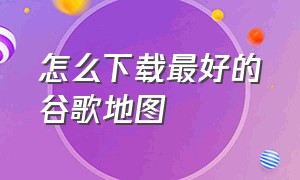 怎么下载最好的谷歌地图